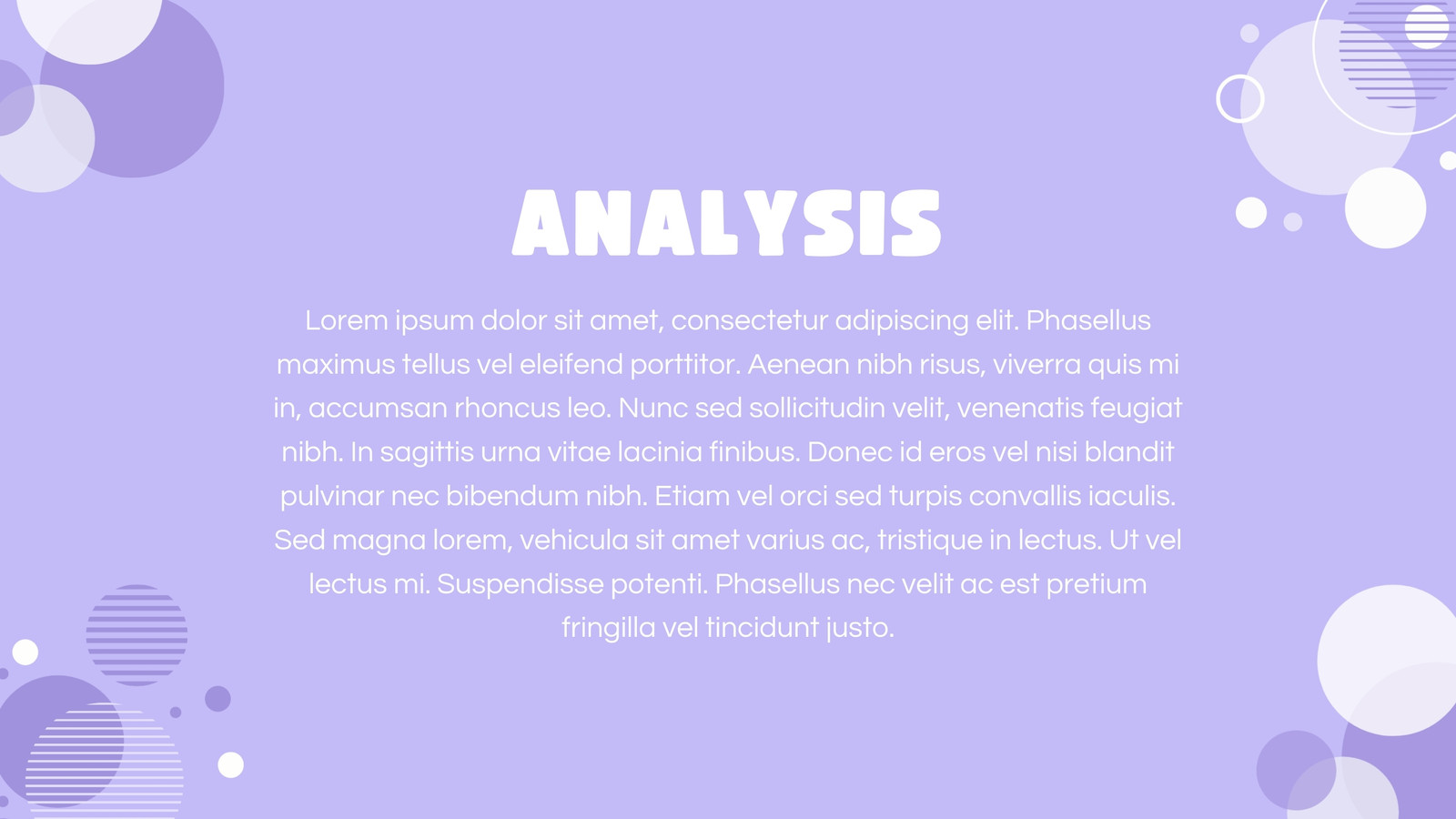 ANALYSIS

Lorem ipsum dolor sit amet, consectetur adipiscing elit. Phasellus maximus tellus vel eleifend porttitor. Aenean nibh risus, viverra quis mi in, accumsan rhoncus leo. Nunc sed sollicitudin velit, venenatis feugiat nibh. In sagittis urna vitae lacinia finibus. Donec id eros vel nisi blandit pulvinar nec bibendum nibh. Etiam vel orci sed turpis convallis iaculis. Sed magna lorem, vehicula sit amet varius ac, tristique in lectus. Ut vel lectus mi. Suspendisse potenti. Phasellus nec velit ac est pretium fringilla vel tincidunt justo.